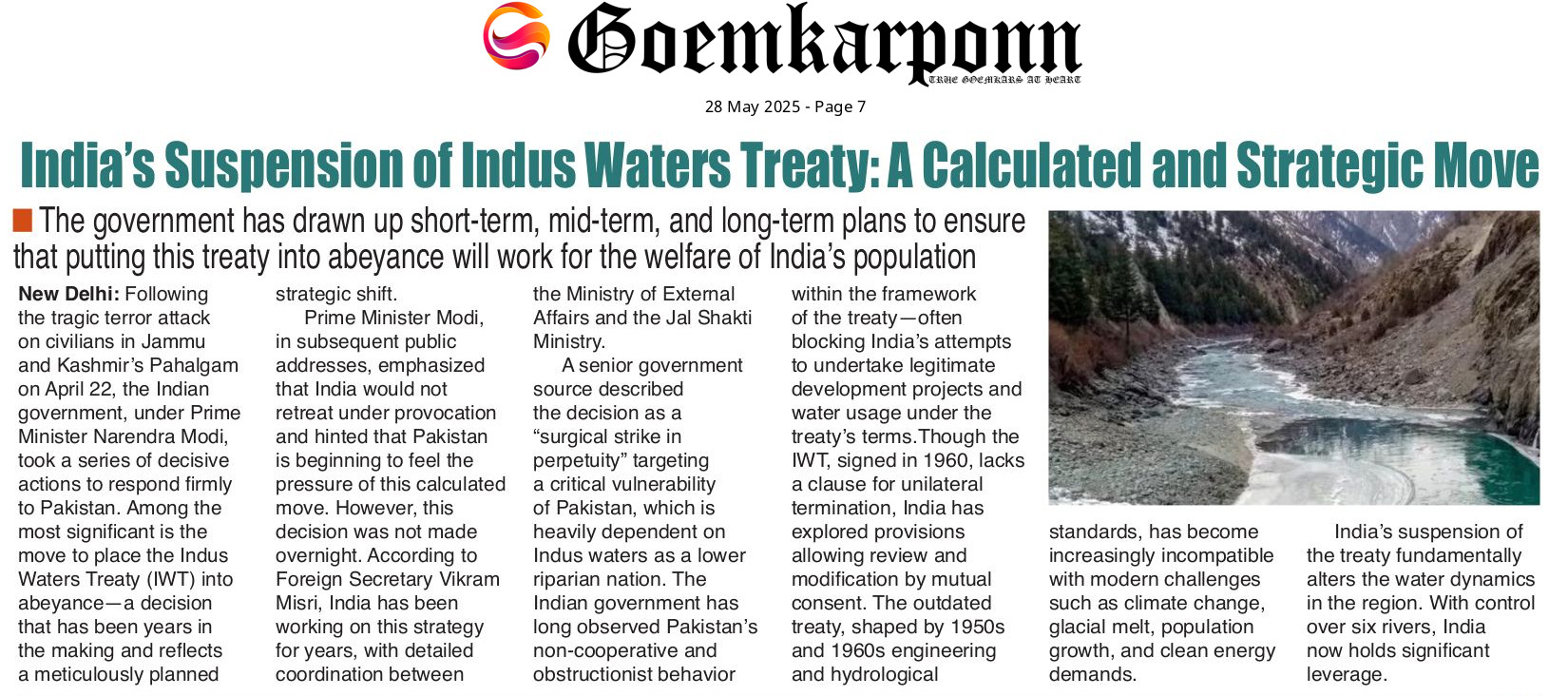 Goemkarponn
TRUE GOEMKARS AT HEART

28 May 2025 - Page 7

India's Suspension of Indus Waters Treaty: A Calculated and Strategic Move

The government has drawn up short-term, mid-term, and long-term plans to ensure that putting this treaty into abeyance will work for the welfare of India's population

New Delhi: Following the tragic terror attack on civilians in Jammu and Kashmir's Pahalgam on April 22, the Indian government, under Prime Minister Narendra Modi, took a series of decisive actions to respond firmly to Pakistan. Among the most significant is the move to place the Indus Waters Treaty (IWT) into abeyance—a decision that has been years in the making and reflects a meticulously planned strategic shift.

Prime Minister Modi, in subsequent public addresses, emphasized that India would not retreat under provocation and hinted that Pakistan is beginning to feel the pressure of this calculated move. However, this decision was not made overnight. According to Foreign Secretary Vikram Misri, India has been working on this strategy for years, with detailed coordination between the Ministry of External Affairs and the Jal Shakti Ministry.

A senior government source described the decision as a "surgical strike in perpetuity" targeting a critical vulnerability of Pakistan, which is heavily dependent on Indus waters as a lower riparian nation. The Indian government has long observed Pakistan's non-cooperative and obstructionist behavior within the framework of the treaty—often blocking India's attempts to undertake legitimate development projects and water usage under the treaty's terms.Though the IWT, signed in 1960, lacks a clause for unilateral termination, India has explored provisions allowing review and modification by mutual consent. The outdated treaty, shaped by 1950s and 1960s engineering and hydrological standards, has become increasingly incompatible with modern challenges such as climate change, glacial melt, population growth, and clean energy demands.

India's suspension of the treaty fundamentally alters the water dynamics in the region. With control over six rivers, India now holds significant leverage.